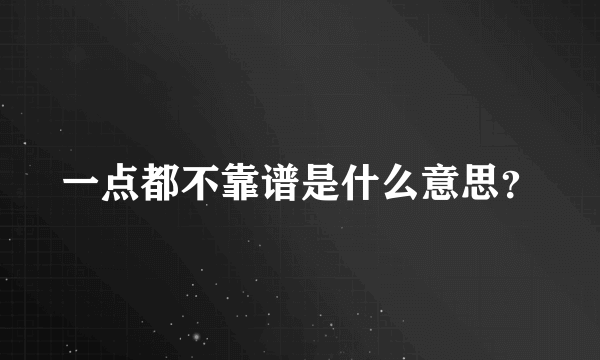 一点都不靠谱是什么意思?